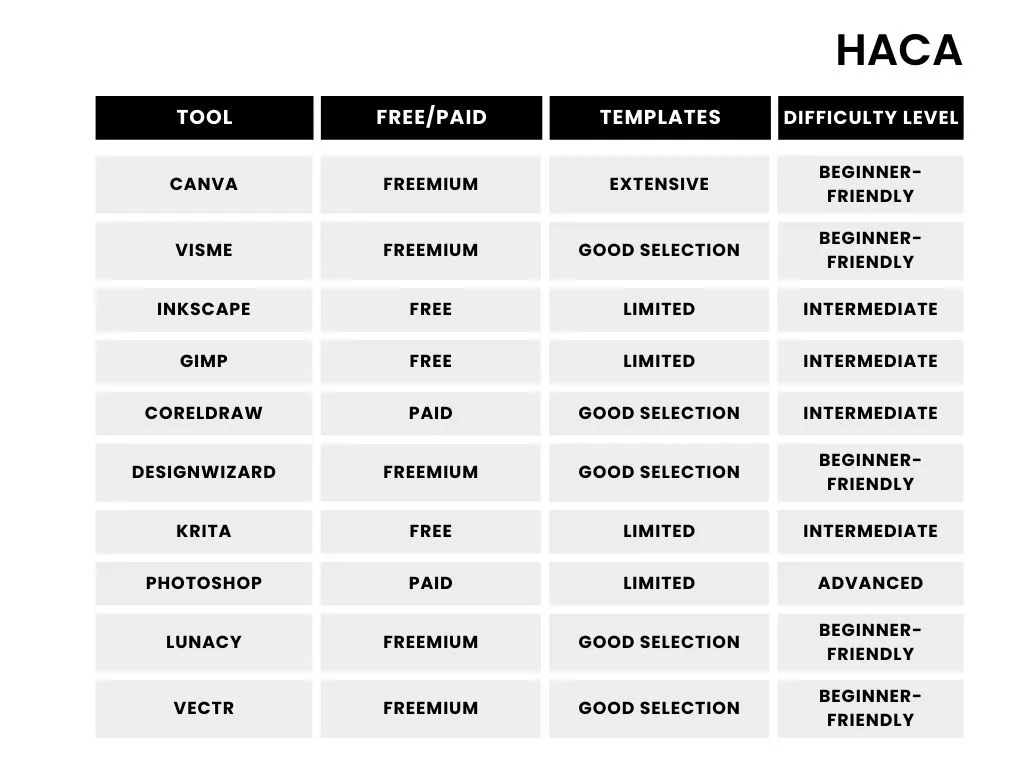 HACA

| TOOL | FREE/PAID | TEMPLATES | DIFFICULTY LEVEL |
|---|---|---|---|
| CANVA | FREEMIUM | EXTENSIVE | BEGINNER-FRIENDLY |
| VISME | FREEMIUM | GOOD SELECTION | BEGINNER-FRIENDLY |
| INKSCAPE | FREE | LIMITED | INTERMEDIATE |
| GIMP | FREE | LIMITED | INTERMEDIATE |
| CORELDRAW | PAID | GOOD SELECTION | INTERMEDIATE |
| DESIGNWIZARD | FREEMIUM | GOOD SELECTION | BEGINNER-FRIENDLY |
| KRITA | FREE | LIMITED | INTERMEDIATE |
| PHOTOSHOP | PAID | LIMITED | ADVANCED |
| LUNACY | FREEMIUM | GOOD SELECTION | BEGINNER-FRIENDLY |
| VECTR | FREEMIUM | GOOD SELECTION | BEGINNER-FRIENDLY |